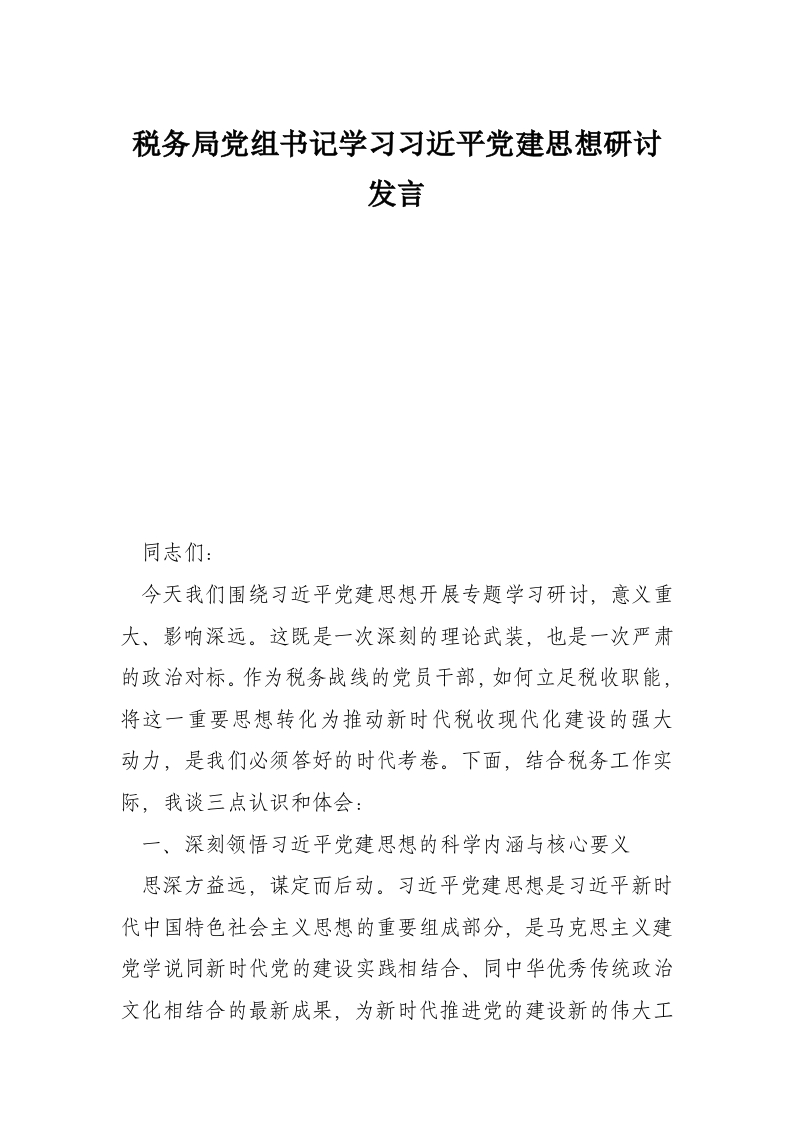 税务局党组书记学习习近平党建思想研讨发言

同志们:

今天我们围绕习近平党建思想开展专题学习研讨,意义重大、影响深远。这既是一次深刻的理论武装,也是一次严肃的政治对标。作为税务战线的党员干部,如何立足税收职能,将这一重要思想转化为推动新时代税收现代化建设的强大动力,是我们必须答好的时代考卷。下面,结合税务工作实际,我谈三点认识和体会:

一、深刻领悟习近平党建思想的科学内涵与核心要义

思深方益远,谋定而后动。习近平党建思想是习近平新时代中国特色社会主义思想的重要组成部分,是马克思主义建党学说同新时代党的建设实践相结合、同中华优秀传统政治文化相结合的最新成果,为新时代推进党的建设新的伟大工